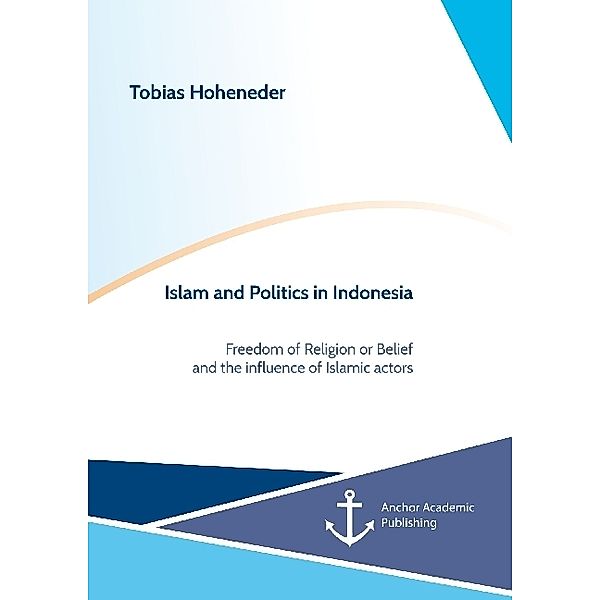 Tobias Hoheneder

Islam and Politics in Indonesia

Freedom of Religion or Belief and the influence of Islamic actors

Anchor Academic Publishing